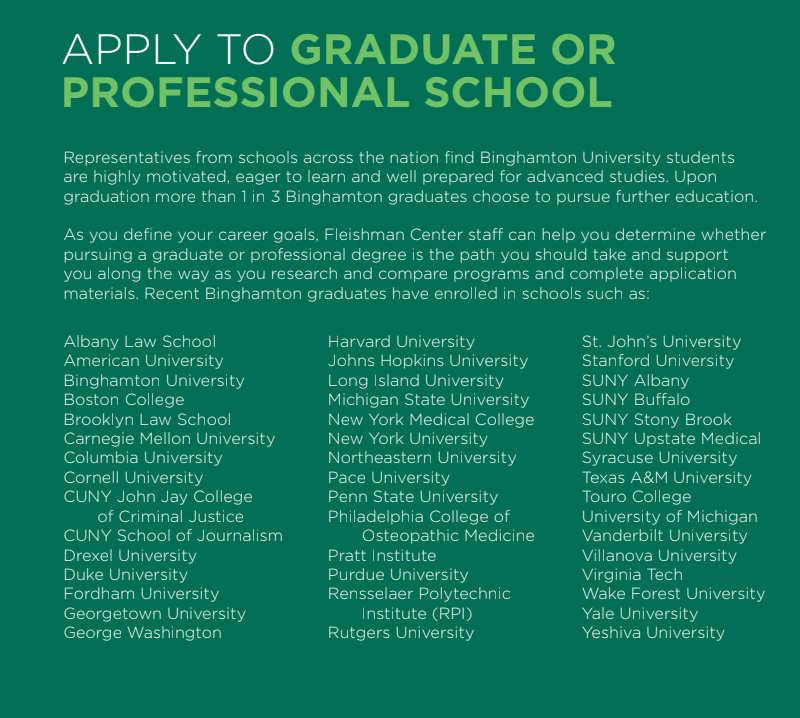 APPLY TO GRADUATE OR PROFESSIONAL SCHOOL

Representatives from schools across the nation find Binghamton University students are highly motivated, eager to learn and well prepared for advanced studies. Upon graduation more than 1 in 3 Binghamton graduates choose to pursue further education.

As you define your career goals, Fleishman Center staff can help you determine whether pursuing a graduate or professional degree is the path you should take and support you along the way as you research and compare programs and complete application materials. Recent Binghamton graduates have enrolled in schools such as:

Albany Law School
American University
Binghamton University
Boston College
Brooklyn Law School
Carnegie Mellon University
Columbia University
Cornell University
CUNY John Jay College of Criminal Justice
CUNY School of Journalism
Drexel University
Duke University
Fordham University
Georgetown University
George Washington

Harvard University
Johns Hopkins University
Long Island University
Michigan State University
New York Medical College
New York University
Northeastern University
Pace University
Penn State University
Philadelphia College of Osteopathic Medicine
Pratt Institute
Purdue University
Rensselaer Polytechnic Institute (RPI)
Rutgers University

St. John's University
Stanford University
SUNY Albany
SUNY Buffalo
SUNY Stony Brook
SUNY Upstate Medical
Syracuse University
Texas A&M University
Touro College
University of Michigan
Vanderbilt University
Villanova University
Virginia Tech
Wake Forest University
Yale University
Yeshiva University